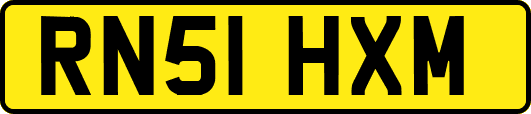 RN51 HXM